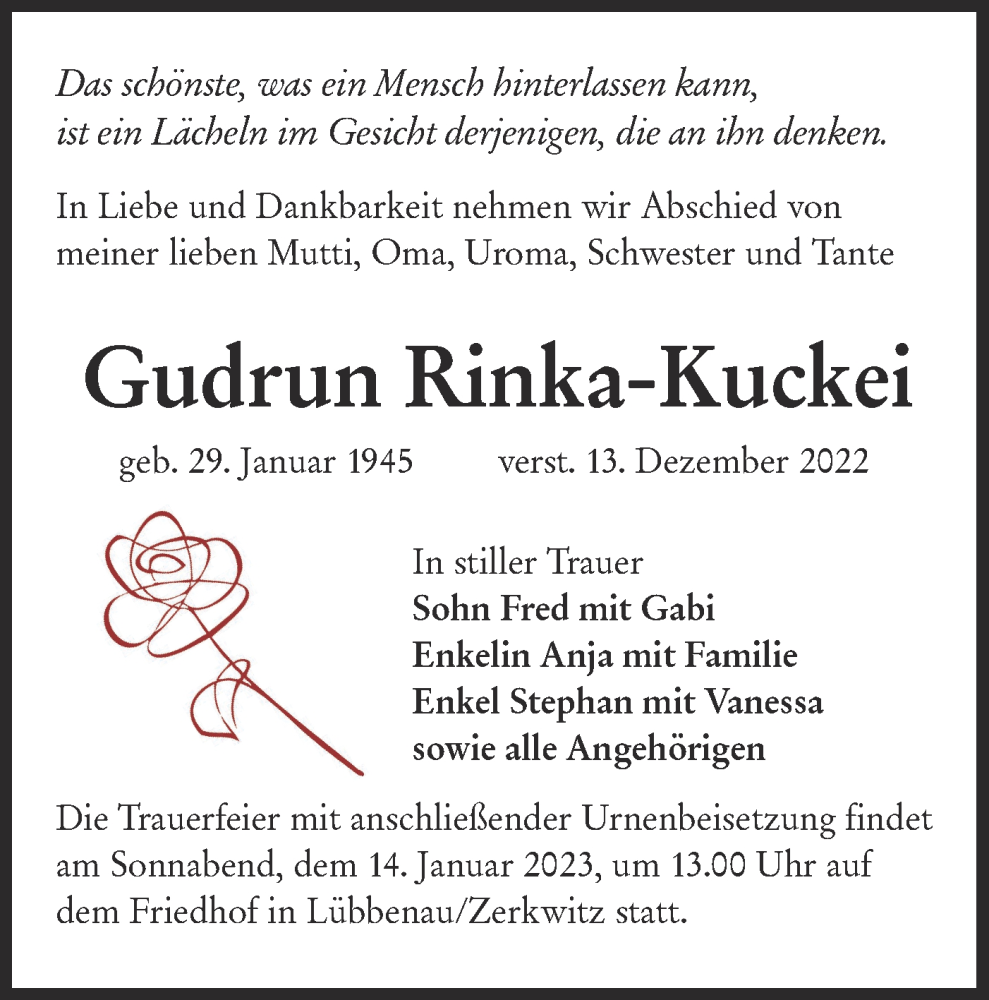 Das schönste, was ein Mensch hinterlassen kann, ist ein Lächeln im Gesicht derjenigen, die an ihn denken.

In Liebe und Dankbarkeit nehmen wir Abschied von meiner lieben Mutti, Oma, Uroma, Schwester und Tante

Gudrun Rinka-Kuckei

geb. 29. Januar 1945 verst. 13. Dezember 2022

In stiller Trauer
Sohn Fred mit Gabi
Enkelin Anja mit Familie
Enkel Stephan mit Vanessa
sowie alle Angehörigen

Die Trauerfeier mit anschließender Urnenbeisetzung findet am Sonnabend, dem 14. Januar 2023, um 13.00 Uhr auf dem Friedhof in Lübbenau/Zerkwitz statt.